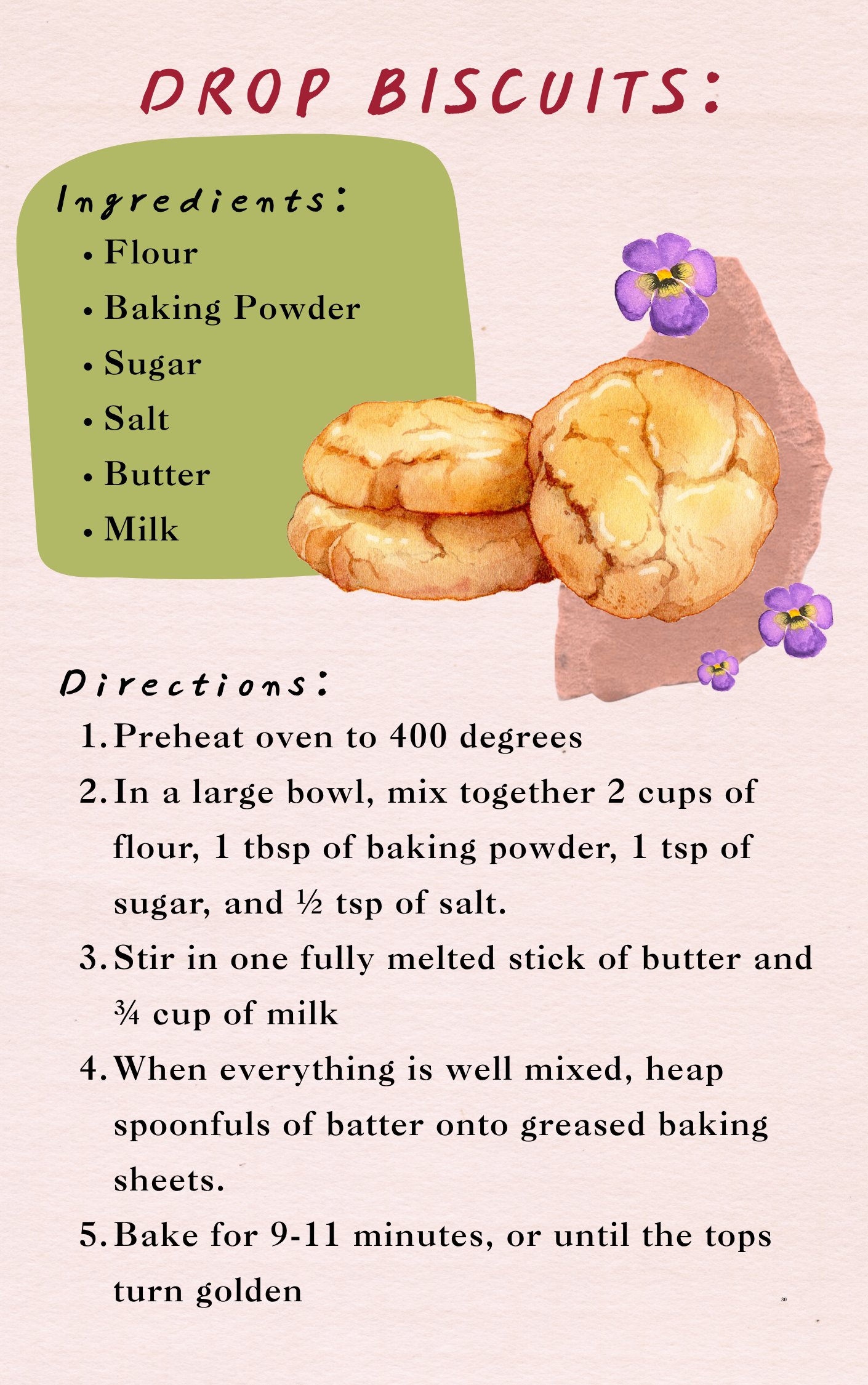 DROP BISCUITS:

Ingredients:
• Flour
• Baking Powder
• Sugar
• Salt
• Butter
• Milk

Directions:
1. Preheat oven to 400 degrees
2. In a large bowl, mix together 2 cups of flour, 1 tbsp of baking powder, 1 tsp of sugar, and ½ tsp of salt.
3. Stir in one fully melted stick of butter and ¾ cup of milk
4. When everything is well mixed, heap spoonfuls of batter onto greased baking sheets.
5. Bake for 9-11 minutes, or until the tops turn golden

30